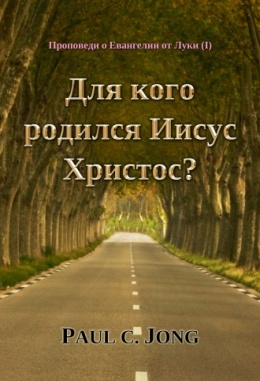 Проповеди о Евангелии от Луки (I)

Для кого родился Иисус Христос?

PAUL C. JONG